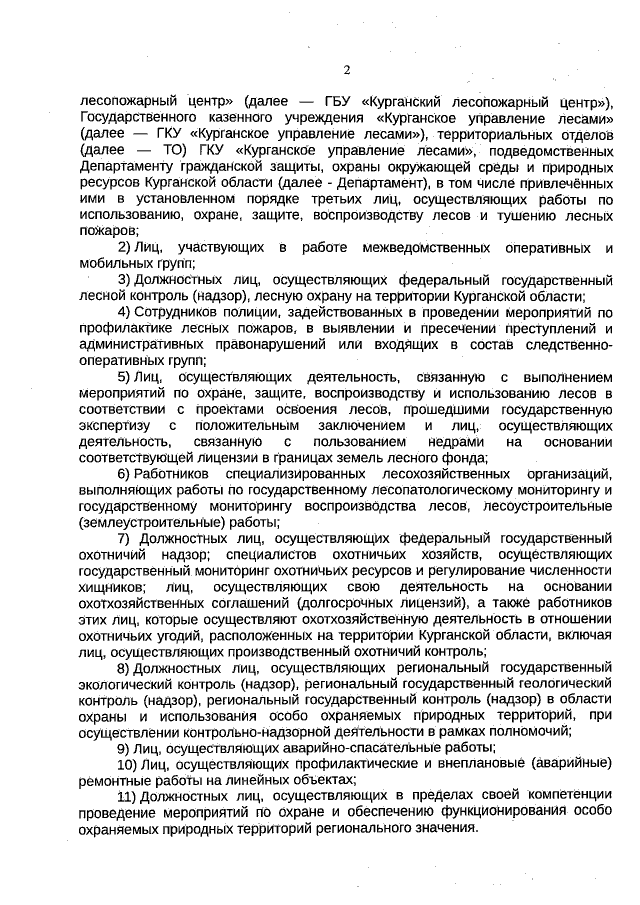 2

лесопожарный центр» (далее — ГБУ «Курганский лесопожарный центр»), Государственного казенного учреждения «Курганское управление лесами» (далее — ГКУ «Курганское управление лесами»), территориальных отделов (далее — ТО) ГКУ «Курганское управление лесами», подведомственных Департаменту гражданской защиты, охраны окружающей среды и природных ресурсов Курганской области (далее - Департамент), в том числе привлечённых ими в установленном порядке третьих лиц, осуществляющих работы по использованию, охране, защите, воспроизводству лесов и тушению лесных пожаров;

2) Лиц, участвующих в работе межведомственных оперативных и мобильных групп;

3) Должностных лиц, осуществляющих федеральный государственный лесной контроль (надзор), лесную охрану на территории Курганской области;

4) Сотрудников полиции, задействованных в проведении мероприятий по профилактике лесных пожаров, в выявлении и пресечении преступлений и административных правонарушений или входящих в состав следственно-оперативных групп;

5) Лиц, осуществляющих деятельность, связанную с выполнением мероприятий по охране, защите, воспроизводству и использованию лесов в соответствии с проектами освоения лесов, прошедшими государственную экспертизу с положительным заключением и лиц, осуществляющих деятельность, связанную с пользованием недрами на основании соответствующей лицензии в границах земель лесного фонда;

6) Работников специализированных лесохозяйственных организаций, выполняющих работы по государственному лесопатологическому мониторингу и государственному мониторингу воспроизводства лесов, лесоустроительные (землеустроительные) работы;

7) Должностных лиц, осуществляющих федеральный государственный охотничий надзор; специалистов охотничьих хозяйств, осуществляющих государственный мониторинг охотничьих ресурсов и регулирование численности хищников; лиц, осуществляющих свою деятельность на основании охотхозяйственных соглашений (долгосрочных лицензий), а также работников этих лиц, которые осуществляют охотхозяйственную деятельность в отношении охотничьих угодий, расположенных на территории Курганской области, включая лиц, осуществляющих производственный охотничий контроль;

8) Должностных лиц, осуществляющих региональный государственный экологический контроль (надзор), региональный государственный геологический контроль (надзор), региональный государственный контроль (надзор) в области охраны и использования особо охраняемых природных территорий, при осуществлении контрольно-надзорной деятельности в рамках полномочий;

9) Лиц, осуществляющих аварийно-спасательные работы;

10) Лиц, осуществляющих профилактические и внеплановые (аварийные) ремонтные работы на линейных объектах;

11) Должностных лиц, осуществляющих в пределах своей компетенции проведение мероприятий по охране и обеспечению функционирования особо охраняемых природных территорий регионального значения.